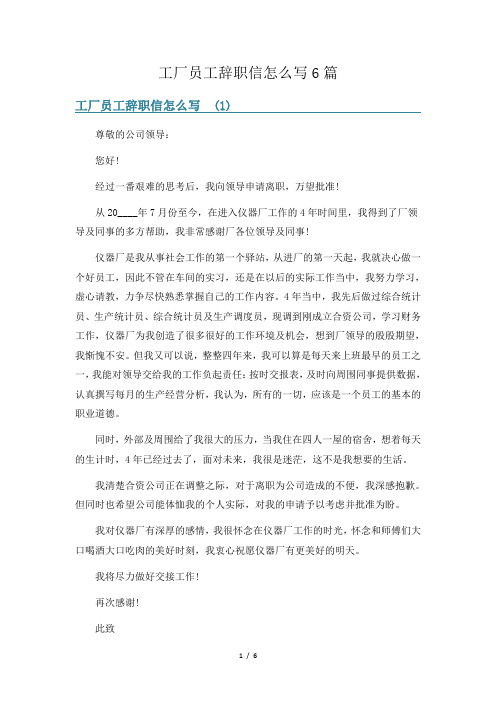 工厂员工辞职信怎么写6篇

工厂员工辞职信怎么写 (1)

尊敬的公司领导：

您好！

经过一番艰难的思考后，我向领导申请离职，万望批准！

从20____年7月份至今，在进入仪器厂工作的4年时间里，我得到了厂领导及同事的多方帮助，我非常感谢厂各位领导及同事！

仪器厂是我从事社会工作的第一个驿站，从进厂的第一天起，我就决心做一个好员工，因此不管在车间的实习，还是在以后的实际工作当中，我努力学习，虚心请教，力争尽快熟悉掌握自己的工作内容，4年当中，我先后做过综合统计员、生产统计员、综合统计员及生产调度员，现调到刚成立合资公司，学习财务工作，仪器厂为我创造了很多很好的工作环境及机会，想到厂领导的殷殷期望，我惭愧不安。但我又可以说，整整四年来，我可以算是每天来上班最早的员工之一，我能对领导交给我的工作负起责任：按时交报表，及时向周围同事提供数据，认真撰写每月的生产经营分析，我认为，所有的一切，应该是一个员工的基本的职业道德。

同时，外部及周围给了我很大的压力，当我住在四人一屋的宿舍，想着每天的生计时，4年已经过去了，面对未来，我很是迷茫，这不是我想要的生活。

我清楚合资公司正在调整之际，对于离职为公司造成的不便，我深感抱歉。但同时也希望公司能体恤我的个人实际，对我的申请予以考虑并批准为盼。

我对仪器厂有深厚的感情，我很怀念在仪器厂工作的时光，怀念和师傅们大口喝酒大口吃肉的美好时刻，我衷心祝愿仪器厂有更美好的明天。

我将尽力做好交接工作！

再次感谢！

此致

1 / 6